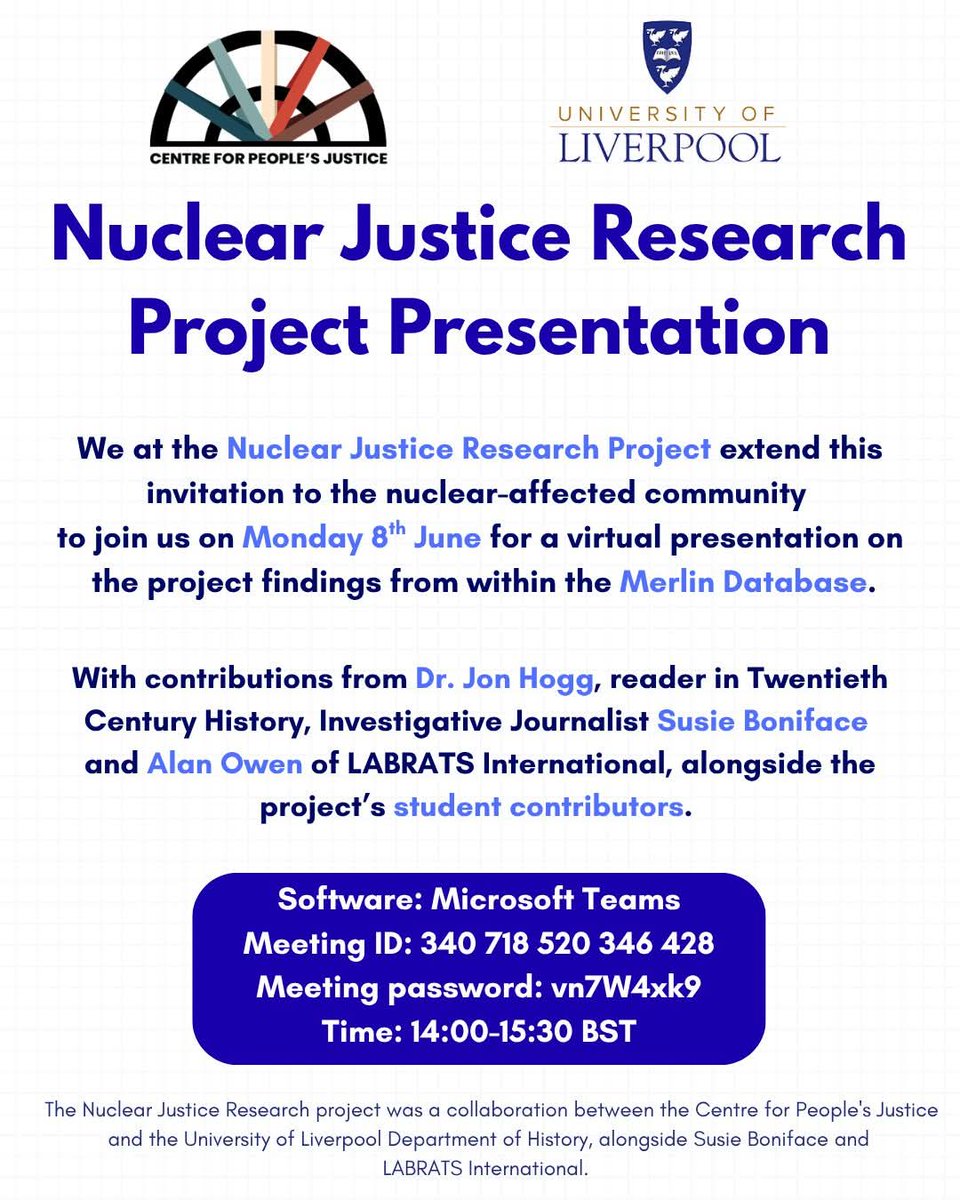 CENTRE FOR PEOPLE'S JUSTICE

UNIVERSITY OF LIVERPOOL

Nuclear Justice Research Project Presentation

We at the Nuclear Justice Research Project extend this invitation to the nuclear-affected community to join us on Monday 8$^{th}$ June for a virtual presentation on the project findings from within the Merlin Database.

With contributions from Dr. Jon Hogg, reader in Twentieth Century History, Investigative Journalist Susie Boniface and Alan Owen of LABRATS International, alongside the project's student contributors.

Software: Microsoft Teams
Meeting ID: 340 718 520 346 428
Meeting password: vn7W4xk9
Time: 14:00-15:30 BST

The Nuclear Justice Research project was a collaboration between the Centre for People's Justice and the University of Liverpool Department of History, alongside Susie Boniface and LABRATS International.